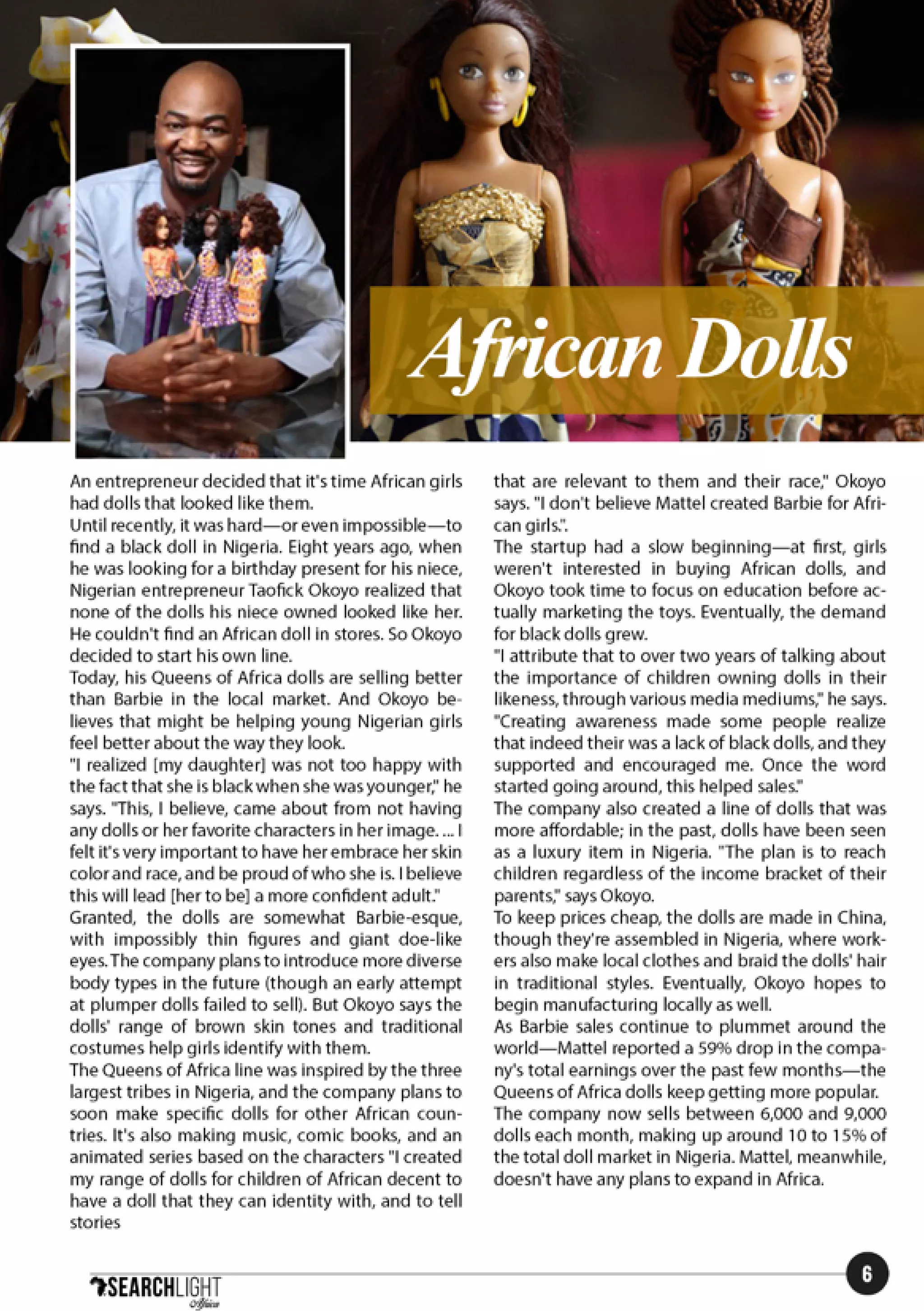 African Dolls

An entrepreneur decided that it's time African girls had dolls that looked like them.
Until recently, it was hard—or even impossible—to find a black doll in Nigeria. Eight years ago, when he was looking for a birthday present for his niece, Nigerian entrepreneur Taofick Okoyo realized that none of the dolls his niece owned looked like her. He couldn't find an African doll in stores. So Okoyo decided to start his own line.
Today, his Queens of Africa dolls are selling better than Barbie in the local market. And Okoyo believes that might be helping young Nigerian girls feel better about the way they look.
"I realized [my daughter] was not too happy with the fact that she is black when she was younger," he says. "This, I believe, came about from not having any dolls or her favorite characters in her image. ... I felt it's very important to have her embrace her skin color and race, and be proud of who she is. I believe this will lead [her to be] a more confident adult."
Granted, the dolls are somewhat Barbie-esque, with impossibly thin figures and giant doe-like eyes. The company plans to introduce more diverse body types in the future (though an early attempt at plumper dolls failed to sell). But Okoyo says the dolls' range of brown skin tones and traditional costumes help girls identify with them.
The Queens of Africa line was inspired by the three largest tribes in Nigeria, and the company plans to soon make specific dolls for other African countries. It's also making music, comic books, and an animated series based on the characters "I created my range of dolls for children of African decent to have a doll that they can identity with, and to tell stories that are relevant to them and their race," Okoyo says. "I don't believe Mattel created Barbie for African girls.".
The startup had a slow beginning—at first, girls weren't interested in buying African dolls, and Okoyo took time to focus on education before actually marketing the toys. Eventually, the demand for black dolls grew.
"I attribute that to over two years of talking about the importance of children owning dolls in their likeness, through various media mediums," he says. "Creating awareness made some people realize that indeed their was a lack of black dolls, and they supported and encouraged me. Once the word started going around, this helped sales."
The company also created a line of dolls that was more affordable; in the past, dolls have been seen as a luxury item in Nigeria. "The plan is to reach children regardless of the income bracket of their parents," says Okoyo.
To keep prices cheap, the dolls are made in China, though they're assembled in Nigeria, where workers also make local clothes and braid the dolls' hair in traditional styles. Eventually, Okoyo hopes to begin manufacturing locally as well.
As Barbie sales continue to plummet around the world—Mattel reported a 59% drop in the company's total earnings over the past few months—the Queens of Africa dolls keep getting more popular.
The company now sells between 6,000 and 9,000 dolls each month, making up around 10 to 15% of the total doll market in Nigeria. Mattel, meanwhile, doesn't have any plans to expand in Africa.

SEARCHLIGHT Africa

6